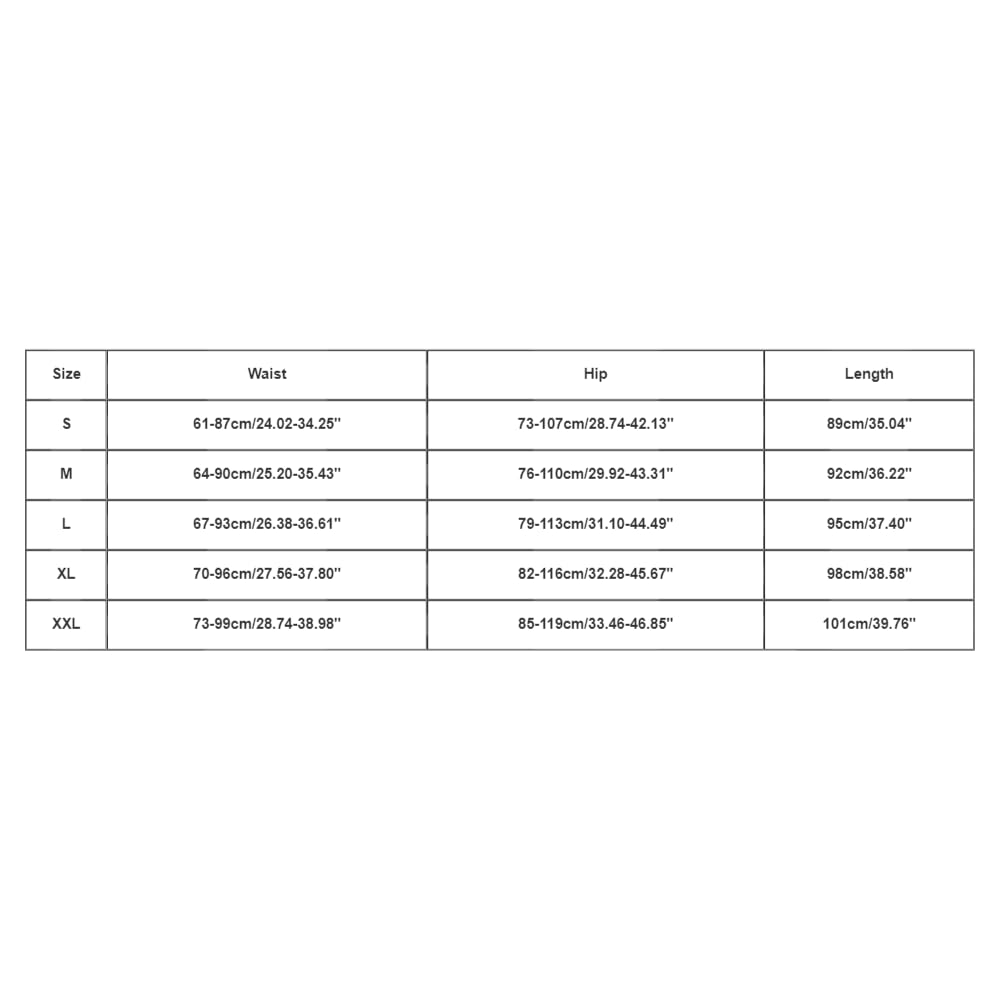 | Size | Waist | Hip | Length |
|---|---|---|---|
| S | 61-87cm/24.02-34.25'' | 73-107cm/28.74-42.13'' | 89cm/35.04'' |
| M | 64-90cm/25.20-35.43'' | 76-110cm/29.92-43.31'' | 92cm/36.22'' |
| L | 67-93cm/26.38-36.61'' | 79-113cm/31.10-44.49'' | 95cm/37.40'' |
| XL | 70-96cm/27.56-37.80'' | 82-116cm/32.28-45.67'' | 98cm/38.58'' |
| XXL | 73-99cm/28.74-38.98'' | 85-119cm/33.46-46.85'' | 101cm/39.76'' |